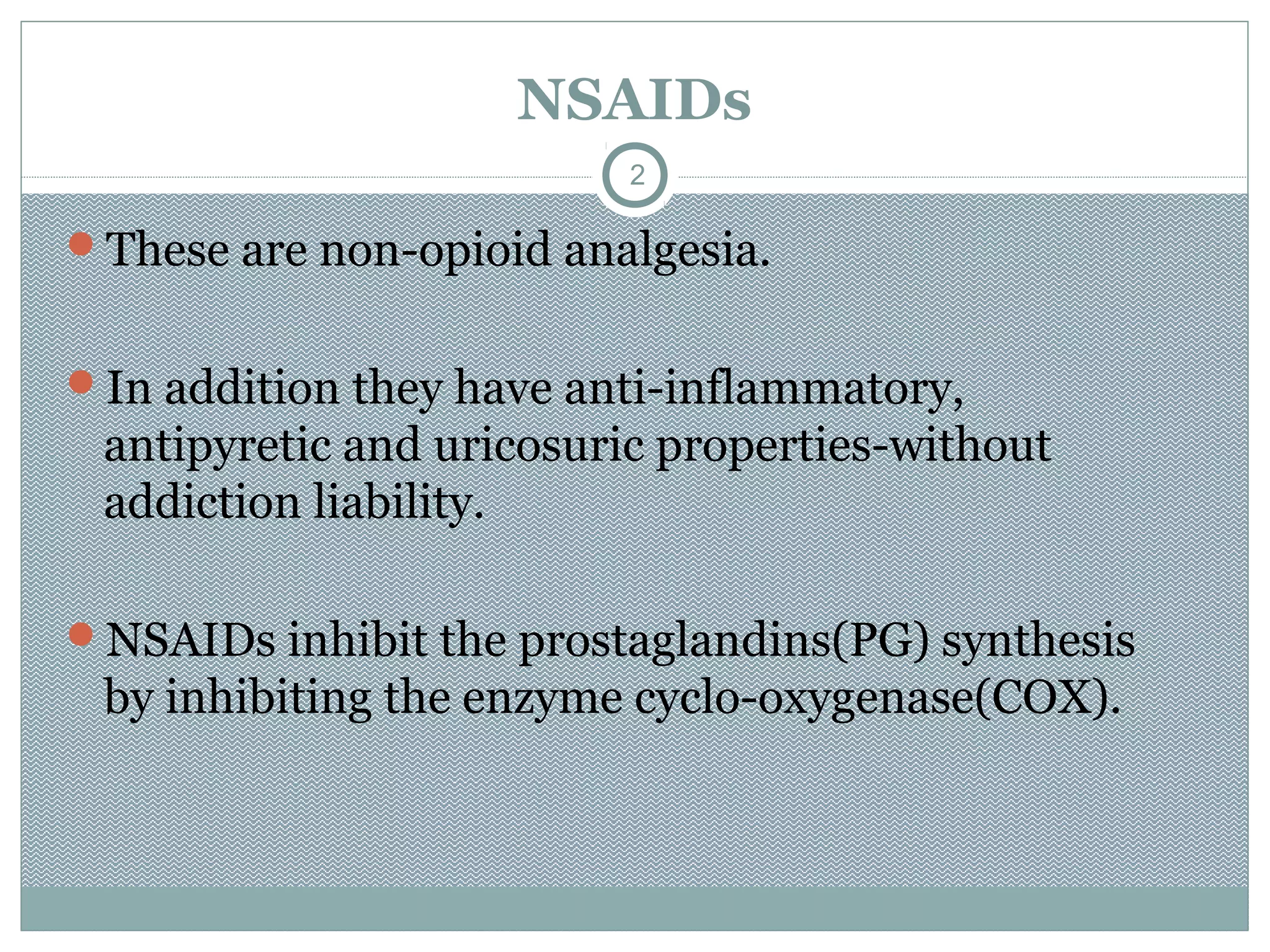 NSAIDs

2

These are non-opioid analgesia.

In addition they have anti-inflammatory, antipyretic and uricosuric properties-without addiction liability.

NSAIDs inhibit the prostaglandins(PG) synthesis by inhibiting the enzyme cyclo-oxygenase(COX).